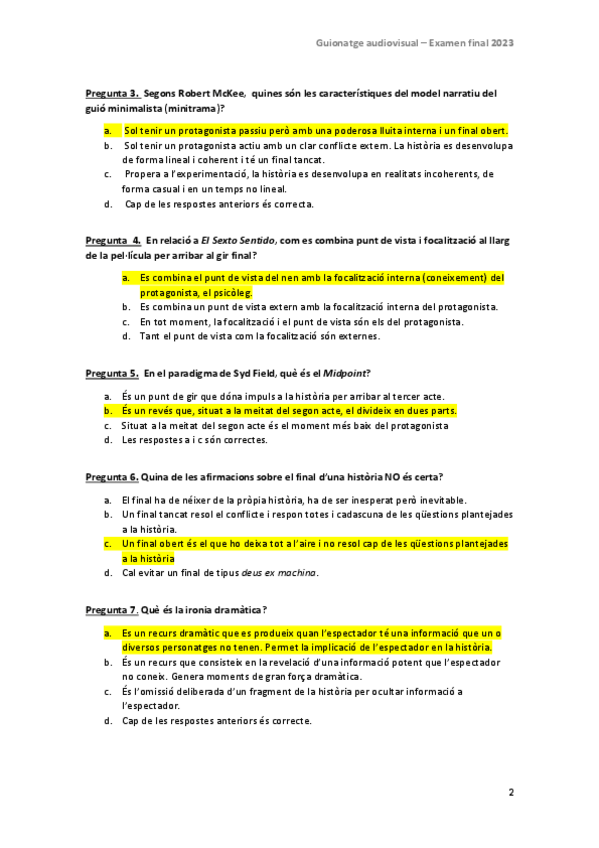 Guionatge audiovisual – Examen final 2023

Pregunta 3. Segons Robert McKee, quines són les característiques del model narratiu del guió minimalista (minitrama)?

a. Sol tenir un protagonista passiu però amb una poderosa lluita interna i un final obert.
b. Sol tenir un protagonista actiu amb un clar conflicte extern. La història es desenvolupa de forma lineal i coherent i té un final tancat.
c. Propera a l'experimentació, la història es desenvolupa en realitats incoherents, de forma casual i en un temps no lineal.
d. Cap de les respostes anteriors és correcta.

Pregunta 4. En relació a El Sexto Sentido, com es combina punt de vista i focalització al llarg de la pel·lícula per arribar al gir final?

a. Es combina el punt de vista del nen amb la focalització interna (coneixement) del protagonista, el psicòleg.
b. Es combina un punt de vista extern amb la focalització interna del protagonista.
c. En tot moment, la focalització i el punt de vista són els del protagonista.
d. Tant el punt de vista com la focalització són externes.

Pregunta 5. En el paradigma de Syd Field, què és el Midpoint?

a. És un punt de gir que dóna impuls a la història per arribar al tercer acte.
b. És un revés que, situat a la meitat del segon acte, el divideix en dues parts.
c. Situat a la meitat del segon acte és el moment més baix del protagonista
d. Les respostes a i c són correctes.

Pregunta 6. Quina de les afirmacions sobre el final d'una història NO és certa?

a. El final ha de néixer de la pròpia història, ha de ser inesperat però inevitable.
b. Un final tancat resol el conflicte i respon totes i cadascuna de les qüestions plantejades a la història.
c. Un final obert és el que ho deixa tot a l'aire i no resol cap de les qüestions plantejades a la història
d. Cal evitar un final de tipus deus ex machina.

Pregunta 7. Què és la ironia dramàtica?

a. Es un recurs dramàtic que es produeix quan l'espectador té una informació que un o diversos personatges no tenen. Permet la implicació de l'espectador en la història.
b. És un recurs que consisteix en la revelació d'una informació potent que l'espectador no coneix. Genera moments de gran força dramàtica.
c. És l'omissió deliberada d'un fragment de la història per ocultar informació a l'espectador.
d. Cap de les respostes anteriors és correcte.

2